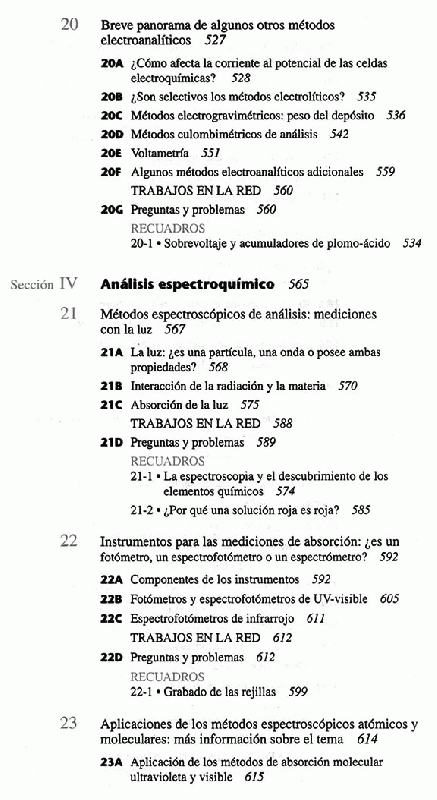 20 Breve panorama de algunos otros métodos electroanalíticos 527

20A ¿Cómo afecta la corriente al potencial de las celdas electroquímicas? 528
20B ¿Son selectivos los métodos electrolíticos? 535
20C Métodos electrogravimétricos: peso del depósito 536
20D Métodos culombimétricos de análisis 542
20E Voltametría 551
20F Algunos métodos electroanalíticos adicionales 559
TRABAJOS EN LA RED 560
20G Preguntas y problemas 560
RECUADROS
20-1 • Sobrevoltaje y acumuladores de plomo-ácido 534

Sección IV Análisis espectroquímico 565

21 Métodos espectroscópicos de análisis: mediciones con la luz 567

21A La luz: ¿es una partícula, una onda o posee ambas propiedades? 568
21B Interacción de la radiación y la materia 570
21C Absorción de la luz 575
TRABAJOS EN LA RED 588
21D Preguntas y problemas 589
RECUADROS
21-1 • La espectroscopia y el descubrimiento de los elementos químicos 574
21-2 • ¿Por qué una solución roja es roja? 585

22 Instrumentos para las mediciones de absorción: ¿es un fotómetro, un espectrofotómetro o un espectrómetro? 592

22A Componentes de los instrumentos 592
22B Fotómetros y espectrofotómetros de UV-visible 605
22C Espectrofotómetros de infrarrojo 611
TRABAJOS EN LA RED 612
22D Preguntas y problemas 612
RECUADROS
22-1 • Grabado de las rejillas 599

23 Aplicaciones de los métodos espectroscópicos atómicos y moleculares: más información sobre el tema 614

23A Aplicación de los métodos de absorción molecular ultravioleta y visible 615